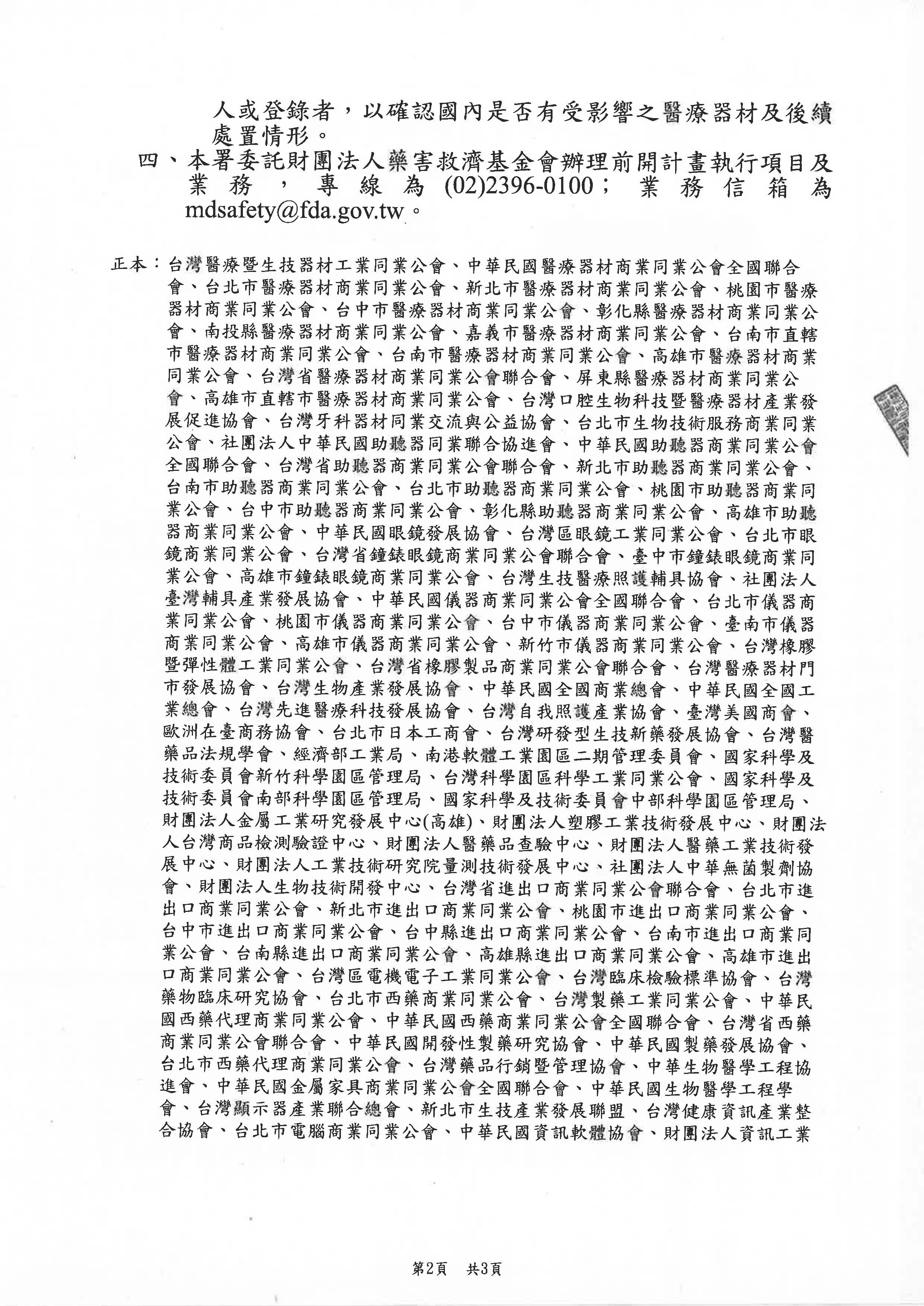 人或登錄者，以確認國內是否有受影響之醫療器材及後續處置情形。
四、本署委託財團法人藥害救濟基金會辦理前開計畫執行項目及業務，專線為(02)2396-0100；業務信箱為mdsafety@fda.gov.tw。

正本：台灣醫療暨生技器材工業同業公會、中華民國醫療器材商業同業公會全國聯合會、台北市醫療器材商業同業公會、新北市醫療器材商業同業公會、桃園市醫療器材商業同業公會、台中市醫療器材商業同業公會、彰化縣醫療器材商業同業公會、南投縣醫療器材商業同業公會、嘉義市醫療器材商業同業公會、台南市直轄市醫療器材商業同業公會、台南市醫療器材商業同業公會、高雄市醫療器材商業同業公會、台灣省醫療器材商業同業公會聯合會、屏東縣醫療器材商業同業公會、高雄市直轄市醫療器材商業同業公會、台灣口腔生物科技暨醫療器材產業發展促進協會、台灣牙科器材同業交流與公益協會、台北市生物技術服務商業同業公會、社團法人中華民國助聽器同業聯合協進會、中華民國助聽器商業同業公會全國聯合會、台灣省助聽器商業同業公會聯合會、新北市助聽器商業同業公會、台南市助聽器商業同業公會、台北市助聽器商業同業公會、桃園市助聽器商業同業公會、台中市助聽器商業同業公會、彰化縣助聽器商業同業公會、高雄市助聽器商業同業公會、中華民國眼鏡發展協會、台灣區眼鏡工業同業公會、台北市眼鏡商業同業公會、台灣省鐘錶眼鏡商業同業公會聯合會、臺中市鐘錶眼鏡商業同業公會、高雄市鐘錶眼鏡商業同業公會、台灣生技醫療照護輔具協會、社團法人臺灣輔具產業發展協會、中華民國儀器商業同業公會全國聯合會、台北市儀器商業同業公會、桃園市儀器商業同業公會、台中市儀器商業同業公會、臺南市儀器商業同業公會、高雄市儀器商業同業公會、新竹市儀器商業同業公會、台灣橡膠暨彈性體工業同業公會、台灣省橡膠製品商業同業公會聯合會、台灣醫療器材門市發展協會、台灣生物產業發展協會、中華民國全國商業總會、中華民國全國工業總會、台灣先進醫療科技發展協會、台灣自我照護產業協會、臺灣美國商會、歐洲在臺商務協會、台北市日本工商會、台灣研發型生技新藥發展協會、台灣醫藥品法規學會、經濟部工業局、南港軟體工業園區二期管理委員會、國家科學及技術委員會新竹科學園區管理局、台灣科學園區科學工業同業公會、國家科學及技術委員會南部科學園區管理局、國家科學及技術委員會中部科學園區管理局、財團法人金屬工業研究發展中心(高雄)、財團法人塑膠工業技術發展中心、財團法人台灣商品檢測驗證中心、財團法人醫藥品查驗中心、財團法人醫藥工業技術發展中心、財團法人工業技術研究院量測技術發展中心、社團法人中華無菌製劑協會、財團法人生物技術開發中心、台灣省進出口商業同業公會聯合會、台北市進出口商業同業公會、新北市進出口商業同業公會、桃園市進出口商業同業公會、台中市進出口商業同業公會、台中縣進出口商業同業公會、台南市進出口商業同業公會、台南縣進出口商業同業公會、高雄縣進出口商業同業公會、高雄市進出口商業同業公會、台灣區電機電子工業同業公會、台灣臨床檢驗標準協會、台灣藥物臨床研究協會、台北市西藥商業同業公會、台灣製藥工業同業公會、中華民國西藥代理商業同業公會、中華民國西藥商業同業公會全國聯合會、台灣省西藥商業同業公會聯合會、中華民國開發性製藥研究協會、中華民國製藥發展協會、台北市西藥代理商業同業公會、台灣藥品行銷暨管理協會、中華生物醫學工程協進會、中華民國金屬家具商業同業公會全國聯合會、中華民國生物醫學工程學會、台灣顯示器產業聯合總會、新北市生技產業發展聯盟、台灣健康資訊產業整合協會、台北市電腦商業同業公會、中華民國資訊軟體協會、財團法人資訊工業

第2頁　共3頁